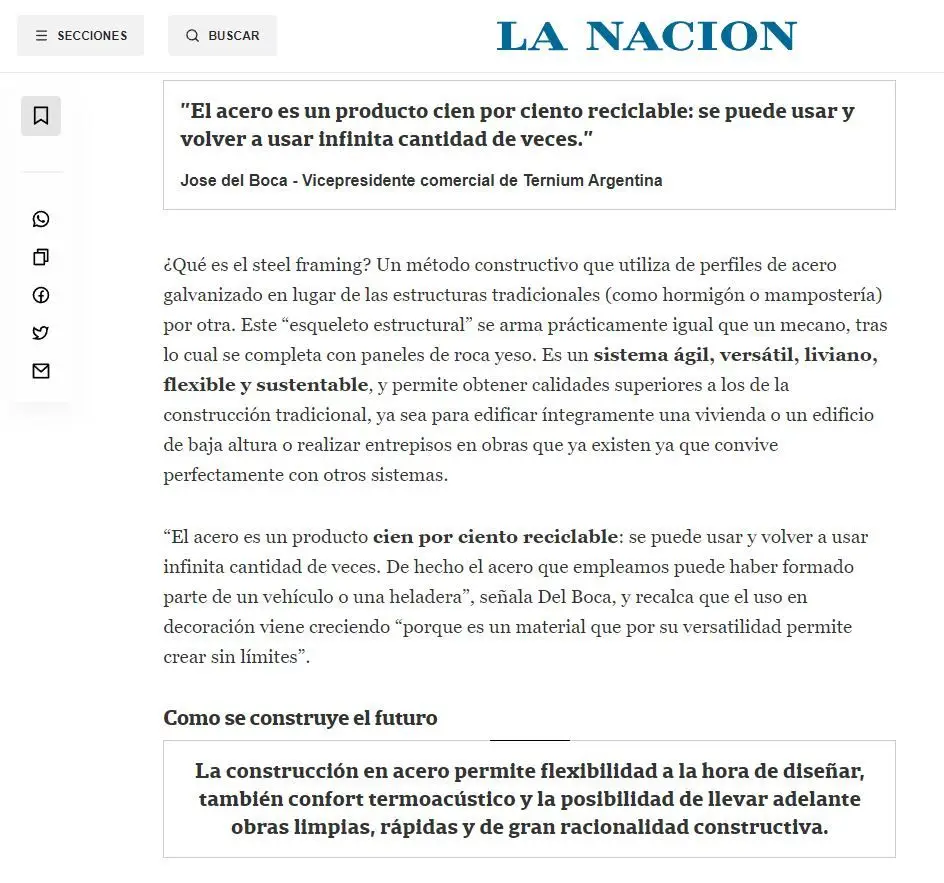 SECCIONES

BUSCAR

LA NACION

"El acero es un producto cien por ciento reciclable: se puede usar y volver a usar infinita cantidad de veces."

Jose del Boca - Vicepresidente comercial de Ternium Argentina

¿Qué es el steel framing? Un método constructivo que utiliza de perfiles de acero galvanizado en lugar de las estructuras tradicionales (como hormigón o mampostería) por otra. Este “esqueleto estructural” se arma prácticamente igual que un mecano, tras lo cual se completa con paneles de roca yeso. Es un sistema ágil, versátil, liviano, flexible y sustentable, y permite obtener calidades superiores a los de la construcción tradicional, ya sea para edificar íntegramente una vivienda o un edificio de baja altura o realizar entrepisos en obras que ya existen ya que convive perfectamente con otros sistemas.

“El acero es un producto cien por ciento reciclable: se puede usar y volver a usar infinita cantidad de veces. De hecho el acero que empleamos puede haber formado parte de un vehículo o una heladera”, señala Del Boca, y recalca que el uso en decoración viene creciendo “porque es un material que por su versatilidad permite crear sin límites”.

Como se construye el futuro

La construcción en acero permite flexibilidad a la hora de diseñar, también confort termoacústico y la posibilidad de llevar adelante obras limpias, rápidas y de gran racionalidad constructiva.